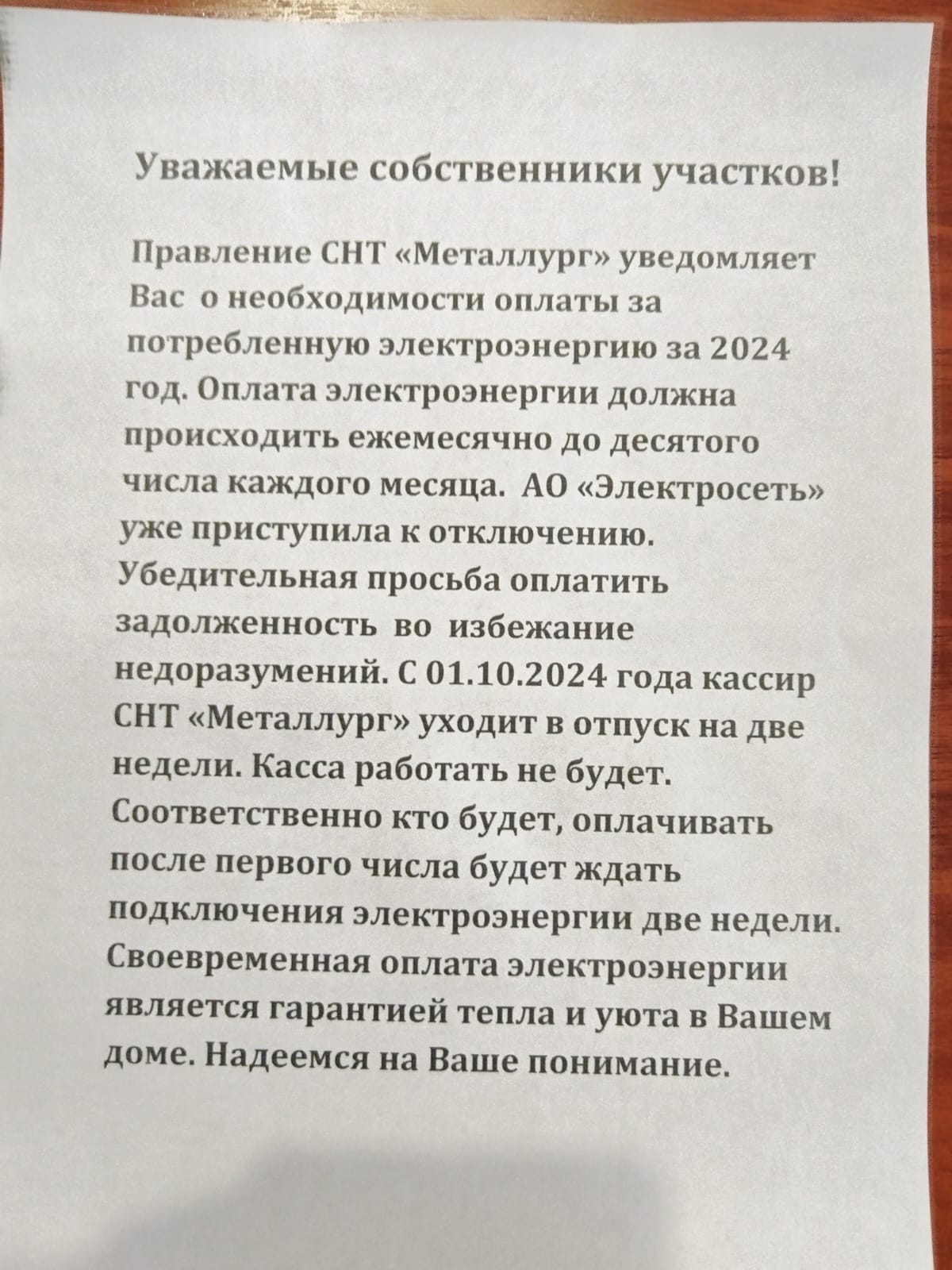 Уважаемые собственники участков!

Правление СНТ «Металлург» уведомляет Вас о необходимости оплаты за потребленную электроэнергию за 2024 год. Оплата электроэнергии должна происходить ежемесячно до десятого числа каждого месяца. АО «Электросеть» уже приступила к отключению. Убедительная просьба оплатить задолженность во избежание недоразумений. С 01.10.2024 года кассир СНТ «Металлург» уходит в отпуск на две недели. Касса работать не будет. Соответственно кто будет, оплачивать после первого числа будет ждать подключения электроэнергии две недели. Своевременная оплата электроэнергии является гарантией тепла и уюта в Вашем доме. Надеемся на Ваше понимание.